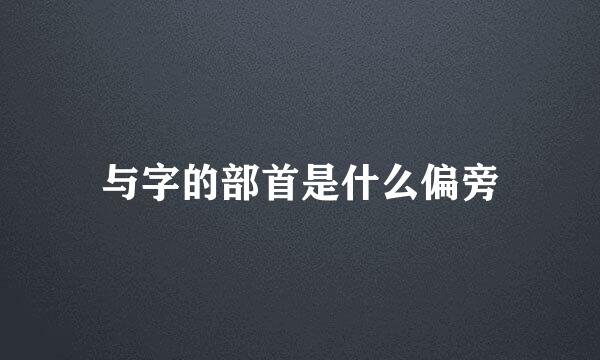 与字的部首是什么偏旁